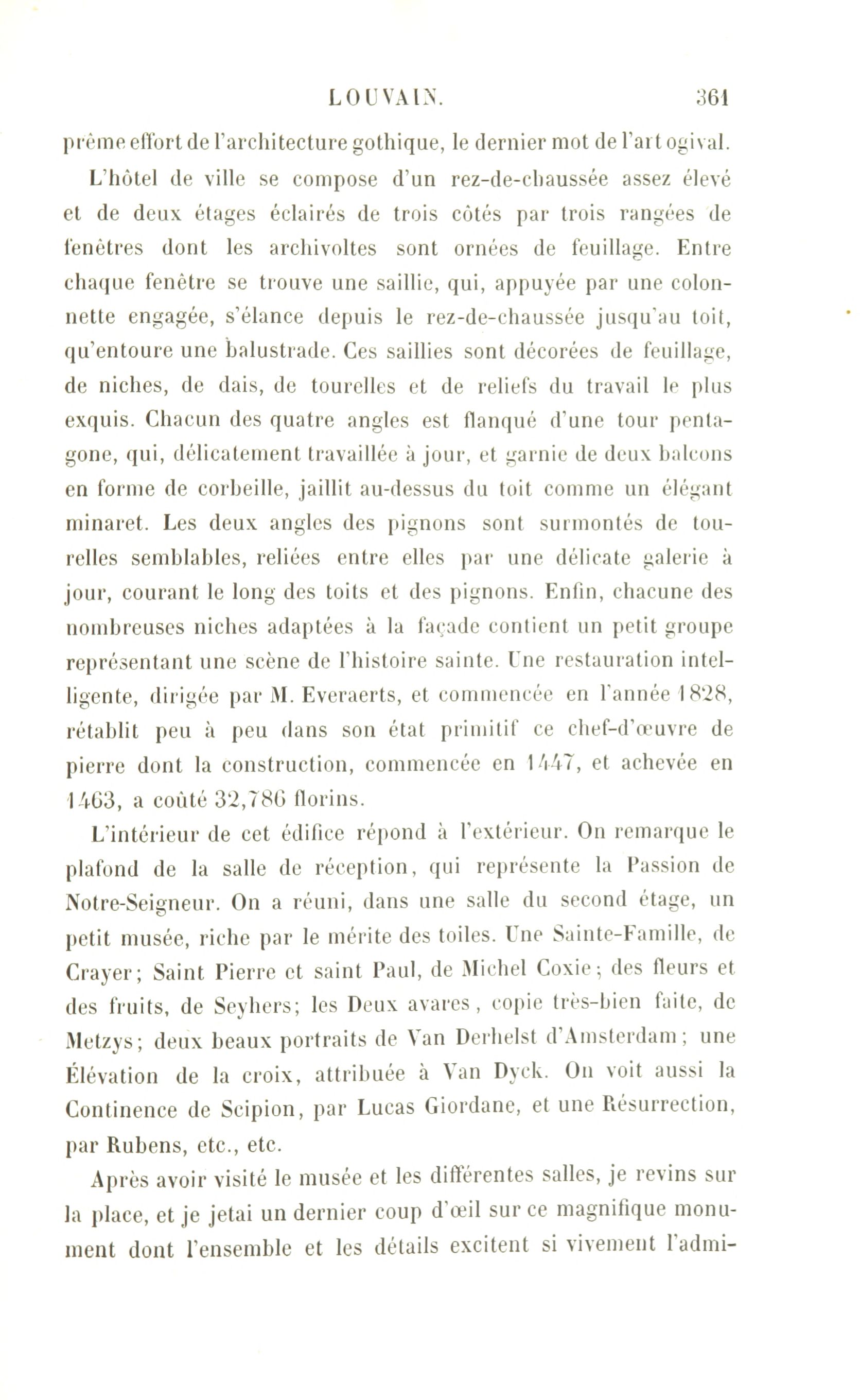 LOUVAIN. 361

prême effort de l'architecture gothique, le dernier mot de l'art ogival.

L'hôtel de ville se compose d'un rez-de-chaussée assez élevé et de deux étages éclairés de trois côtés par trois rangées de fenêtres dont les archivoltes sont ornées de feuillage. Entre chaque fenêtre se trouve une saillie, qui, appuyée par une colonnette engagée, s'élance depuis le rez-de-chaussée jusqu'au toit, qu'entoure une balustrade. Ces saillies sont décorées de feuillage, de niches, de dais, de tourelles et de reliefs du travail le plus exquis. Chacun des quatre angles est flanqué d'une tour pentagone, qui, délicatement travaillée à jour, et garnie de deux balcons en forme de corbeille, jaillit au-dessus du toit comme un élégant minaret. Les deux angles des pignons sont surmontés de tourelles semblables, reliées entre elles par une délicate galerie à jour, courant le long des toits et des pignons. Enfin, chacune des nombreuses niches adaptées à la façade contient un petit groupe représentant une scène de l'histoire sainte. Une restauration intelligente, dirigée par M. Everaerts, et commencée en l'année 1828, rétablit peu à peu dans son état primitif ce chef-d'œuvre de pierre dont la construction, commencée en 1447, et achevée en 1463, a coûté 32,786 florins.

L'intérieur de cet édifice répond à l'extérieur. On remarque le plafond de la salle de réception, qui représente la Passion de Notre-Seigneur. On a réuni, dans une salle du second étage, un petit musée, riche par le mérite des toiles. Une Sainte-Famille, de Crayer; Saint Pierre et saint Paul, de Michel Coxie; des fleurs et des fruits, de Seyhers; les Deux avares, copie très-bien faite, de Metzys; deux beaux portraits de Van Derhelst d'Amsterdam; une Élévation de la croix, attribuée à Van Dyck. On voit aussi la Continence de Scipion, par Lucas Giordane, et une Résurrection, par Rubens, etc., etc.

Après avoir visité le musée et les différentes salles, je revins sur la place, et je jetai un dernier coup d'œil sur ce magnifique monument dont l'ensemble et les détails excitent si vivement l'admi-